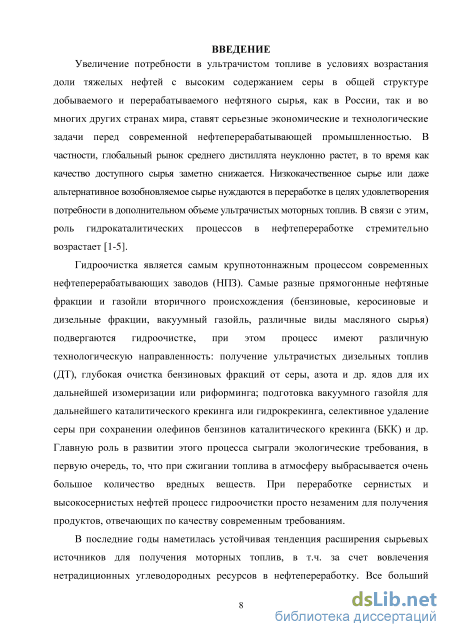 ВВЕДЕНИЕ

Увеличение потребности в ультрачистом топливе в условиях возрастания доли тяжелых нефтей с высоким содержанием серы в общей структуре добываемого и перерабатываемого нефтяного сырья, как в России, так и во многих других странах мира, ставят серьезные экономические и технологические задачи перед современной нефтеперерабатывающей промышленностью. В частности, глобальный рынок среднего дистиллята неуклонно растет, в то время как качество доступного сырья заметно снижается. Низкокачественное сырье или даже альтернативное возобновляемое сырье нуждаются в переработке в целях удовлетворения потребности в дополнительном объеме ультрачистых моторных топлив. В связи с этим, роль гидрокаталитических процессов в нефтепереработке стремительно возрастает [1-5].

Гидроочистка является самым крупнотоннажным процессом современных нефтеперерабатывающих заводов (НПЗ). Самые разные прямогонные нефтяные фракции и газойли вторичного происхождения (бензиновые, керосиновые и дизельные фракции, вакуумный газойль, различные виды масляного сырья) подвергаются гидроочистке, при этом процесс имеют различную технологическую направленность: получение ультрачистых дизельных топлив (ДТ), глубокая очистка бензиновых фракций от серы, азота и др. ядов для их дальнейшей изомеризации или риформинга; подготовка вакуумного газойля для дальнейшего каталитического крекинга или гидрокрекинга, селективное удаление серы при сохранении олефинов бензинов каталитического крекинга (БКК) и др. Главную роль в развитии этого процесса сыграли экологические требования, в первую очередь, то, что при сжигании топлива в атмосферу выбрасывается очень большое количество вредных веществ. При переработке сернистых и высокосернистых нефтей процесс гидроочистки просто незаменим для получения продуктов, отвечающих по качеству современным требованиям.

В последние годы наметилась устойчивая тенденция расширения сырьевых источников для получения моторных топлив, в т.ч. за счет вовлечения нетрадиционных углеводородных ресурсов в нефтепереработку. Все больший

8

dsLib.net
библиотека диссертаций